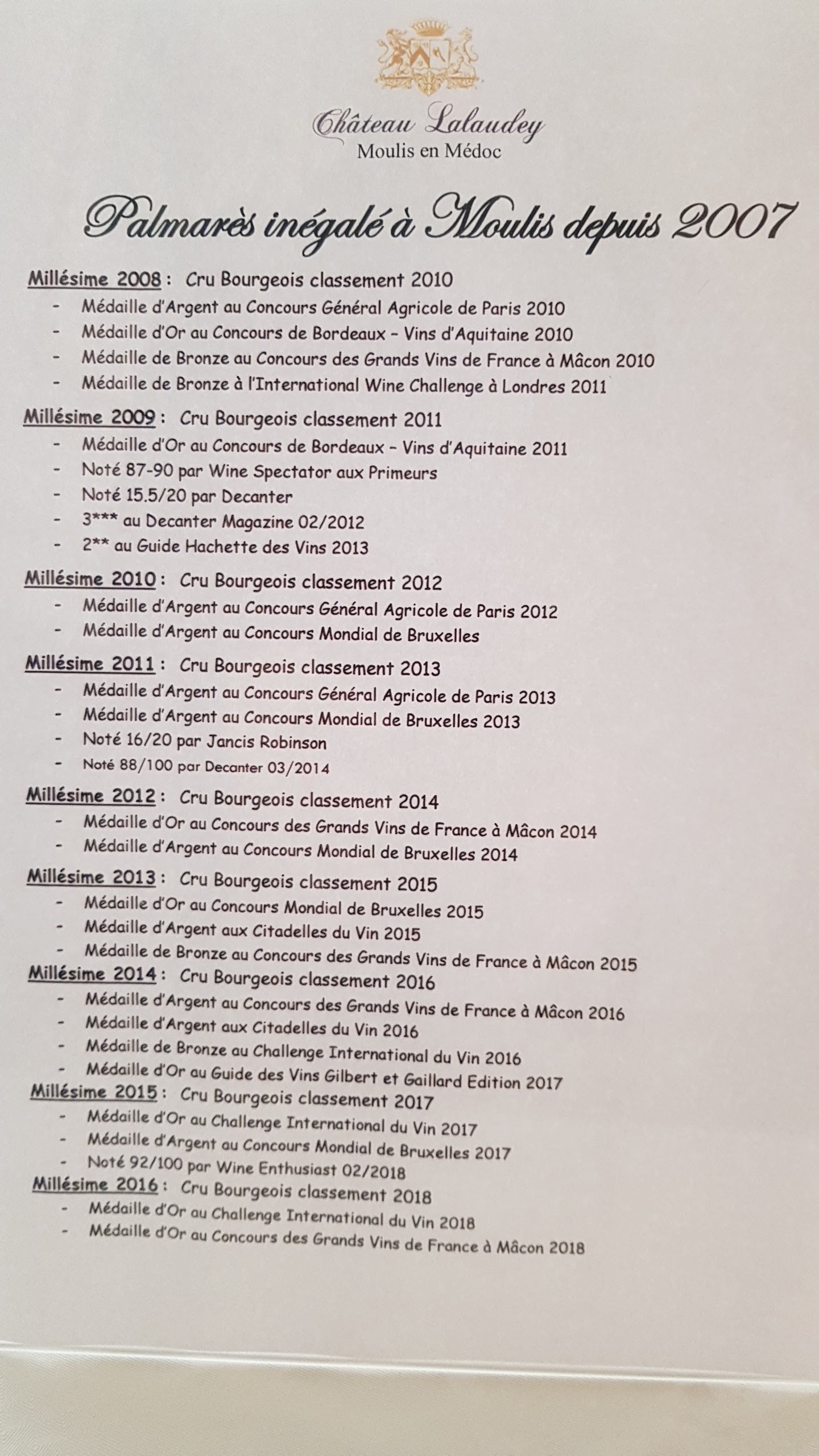 Château Lalaudey
Moulis en Médoc

Palmarès inégalé à Moulis depuis 2007

Millésime 2008 : Cru Bourgeois classement 2010
- Médaille d'Argent au Concours Général Agricole de Paris 2010
- Médaille d'Or au Concours de Bordeaux – Vins d'Aquitaine 2010
- Médaille de Bronze au Concours des Grands Vins de France à Mâcon 2010
- Médaille de Bronze à l'International Wine Challenge à Londres 2011

Millésime 2009 : Cru Bourgeois classement 2011
- Médaille d'Or au Concours de Bordeaux – Vins d'Aquitaine 2011
- Noté 87-90 par Wine Spectator aux Primeurs
- Noté 15.5/20 par Decanter
- 3*** au Decanter Magazine 02/2012
- 2** au Guide Hachette des Vins 2013

Millésime 2010 : Cru Bourgeois classement 2012
- Médaille d'Argent au Concours Général Agricole de Paris 2012
- Médaille d'Argent au Concours Mondial de Bruxelles

Millésime 2011 : Cru Bourgeois classement 2013
- Médaille d'Argent au Concours Général Agricole de Paris 2013
- Médaille d'Argent au Concours Mondial de Bruxelles 2013
- Noté 16/20 par Jancis Robinson
- Noté 88/100 par Decanter 03/2014

Millésime 2012 : Cru Bourgeois classement 2014
- Médaille d'Or au Concours des Grands Vins de France à Mâcon 2014
- Médaille d'Argent au Concours Mondial de Bruxelles 2014

Millésime 2013 : Cru Bourgeois classement 2015
- Médaille d'Or au Concours Mondial de Bruxelles 2015
- Médaille d'Argent aux Citadelles du Vin 2015
- Médaille de Bronze au Concours des Grands Vins de France à Mâcon 2015

Millésime 2014 : Cru Bourgeois classement 2016
- Médaille d'Argent au Concours des Grands Vins de France à Mâcon 2016
- Médaille d'Argent aux Citadelles du Vin 2016
- Médaille de Bronze au Challenge International du Vin 2016
- Médaille d'Or au Guide des Vins Gilbert et Gaillard Edition 2017

Millésime 2015 : Cru Bourgeois classement 2017
- Médaille d'Or au Challenge International du Vin 2017
- Médaille d'Argent au Concours Mondial de Bruxelles 2017
- Noté 92/100 par Wine Enthusiast 02/2018

Millésime 2016 : Cru Bourgeois classement 2018
- Médaille d'Or au Challenge International du Vin 2018
- Médaille d'Or au Concours des Grands Vins de France à Mâcon 2018